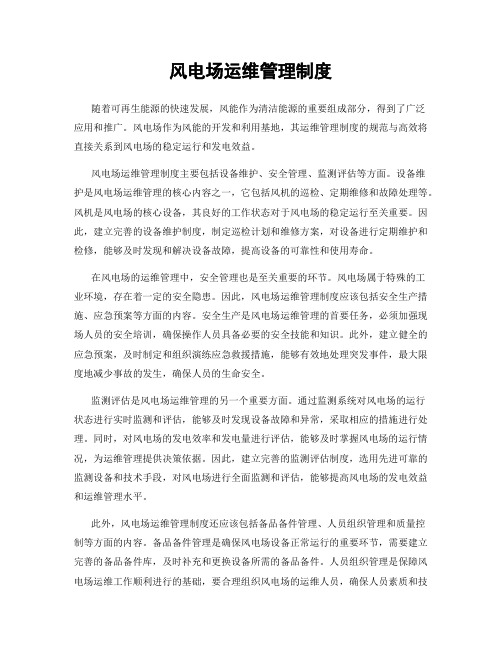 风电场运维管理制度

随着可再生能源的快速发展，风能作为清洁能源的重要组成部分，得到了广泛应用和推广。风电场作为风能的开发和利用基地，其运维管理制度的规范与高效将直接关系到风电场的稳定运行和发电效益。

风电场运维管理制度主要包括设备维护、安全管理、监测评估等方面。设备维护是风电场运维管理的核心内容之一，它包括风机的巡检、定期维修和故障处理等。风机是风电场的核心设备，其良好的工作状态对于风电场的稳定运行至关重要。因此，建立完善的设备维护制度，制定巡检计划和维修方案，对设备进行定期维护和检修，能够及时发现和解决设备故障，提高设备的可靠性和使用寿命。

在风电场的运维管理中，安全管理也是至关重要的环节。风电场属于特殊的工业环境，存在着一定的安全隐患。因此，风电场运维管理制度应该包括安全生产措施、应急预案等方面的内容。安全生产是风电场运维管理的首要任务，必须加强现场人员的安全培训，确保操作人员具备必要的安全技能和知识。此外，建立健全的应急预案，及时制定和组织演练应急救援措施，能够有效地处理突发事件，最大限度地减少事故的发生，确保人员的生命安全。

监测评估是风电场运维管理的另一个重要方面。通过监测系统对风电场的运行状态进行实时监测和评估，能够及时发现设备故障和异常，采取相应的措施进行处理。同时，对风电场的发电效率和发电量进行评估，能够及时掌握风电场的运行情况，为运维管理提供决策依据。因此，建立完善的监测评估制度，选用先进可靠的监测设备和技术手段，对风电场进行全面监测和评估，能够提高风电场的发电效益和运维管理水平。

此外，风电场运维管理制度还应该包括备品备件管理、人员组织管理和质量控制等方面的内容。备品备件管理是确保风电场设备正常运行的重要环节，需要建立完善的备品备件库，及时补充和更换设备所需的备品备件。人员组织管理是保障风电场运维工作顺利进行的基础，要合理组织风电场的运维人员，确保人员素质和技